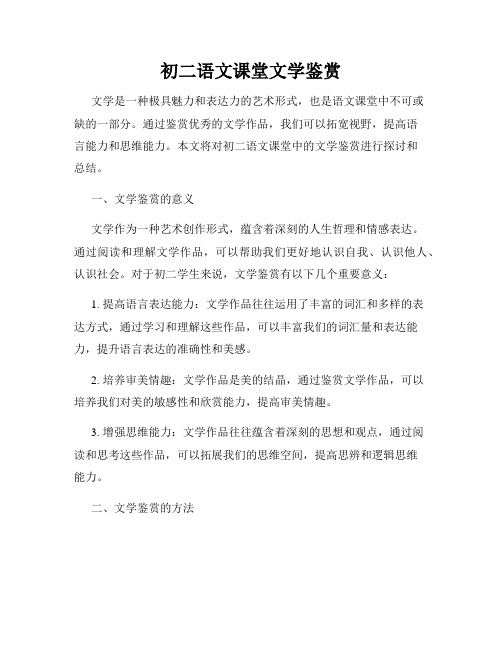 初二语文课堂文学鉴赏

文学是一种极具魅力和表达力的艺术形式，也是语文课堂中不可或缺的一部分。通过鉴赏优秀的文学作品，我们可以拓宽视野，提高语言能力和思维能力。本文将对初二语文课堂中的文学鉴赏进行探讨和总结。

一、文学鉴赏的意义

文学作为一种艺术创作形式，蕴含着深刻的人生哲理和情感表达。通过阅读和理解文学作品，可以帮助我们更好地认识自我、认识他人、认识社会。对于初二学生来说，文学鉴赏有以下几个重要意义：

1. 提高语言表达能力：文学作品往往运用了丰富的词汇和多样的表达方式，通过学习和理解这些作品，可以丰富我们的词汇量和表达能力，提升语言表达的准确性和美感。

2. 培养审美情趣：文学作品是美的结晶，通过鉴赏文学作品，可以培养我们对美的敏感性和欣赏能力，提高审美情趣。

3. 增强思维能力：文学作品往往蕴含着深刻的思想和观点，通过阅读和思考这些作品，可以拓展我们的思维空间，提高思辨和逻辑思维能力。

二、文学鉴赏的方法